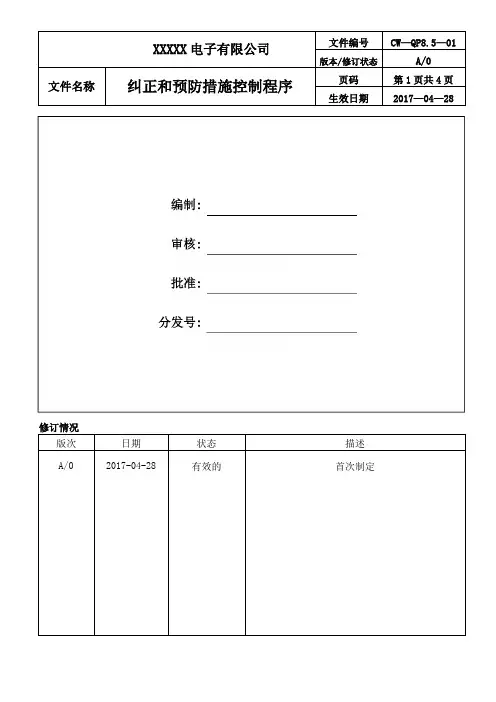 | XXXXX 电子有限公司 | | 文件编号 | CW—QP8.5—01 |
|---|---|---|---|
| | | 版本/修订状态 | A/0 |
| 文件名称 | 纠正和预防措施控制程序 | 页码 | 第 1 页共 4 页 |
| | | 生效日期 | 2017—04—28 |

编制：

审核：

批准：

分发号：

修订情况

| 版次 | 日期 | 状态 | 描述 |
|---|---|---|---|
| A/0 | 2017-04-28 | 有效的 | 首次制定 |